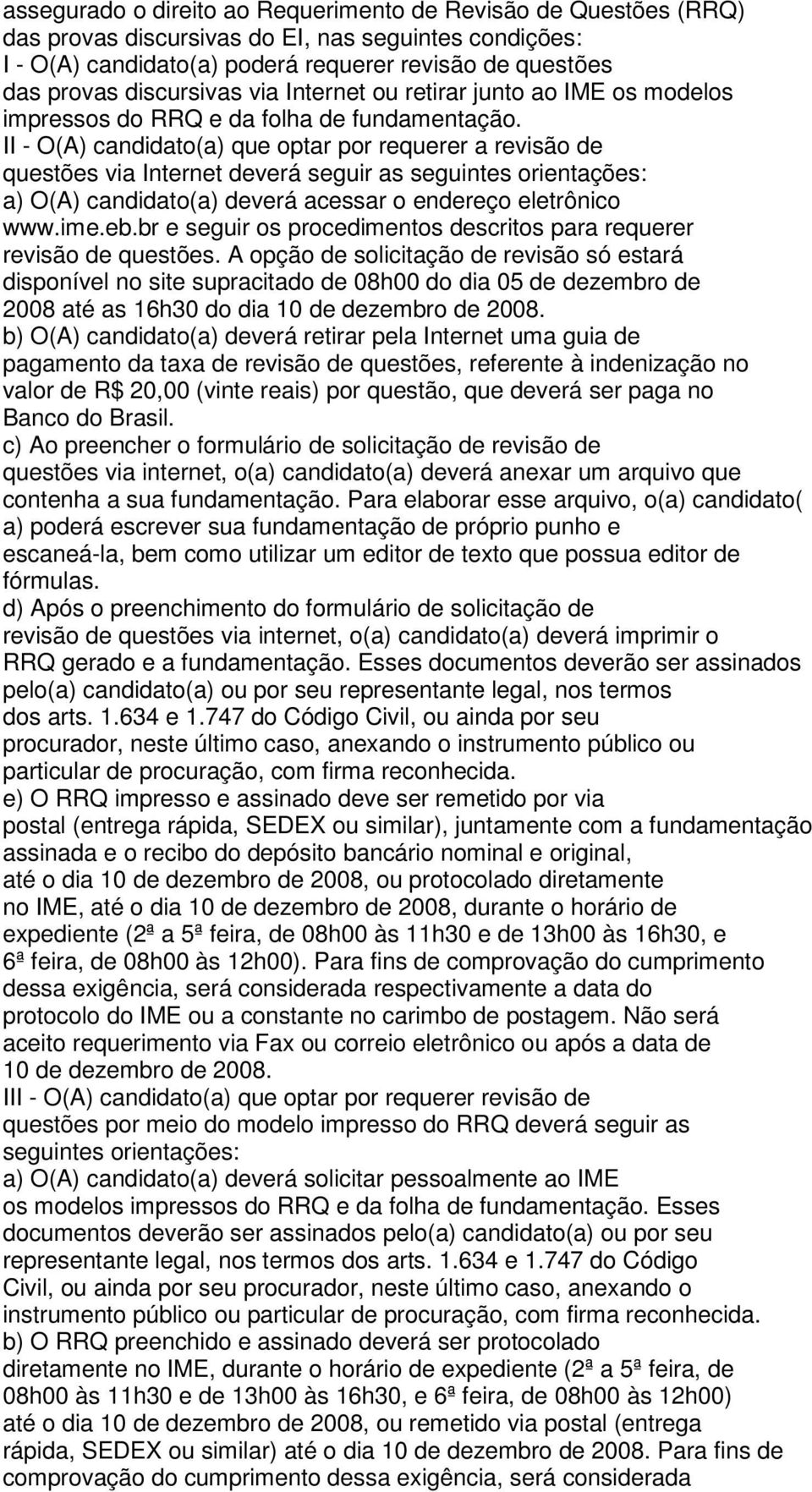 assegurado o direito ao Requerimento de Revisão de Questões (RRQ) das provas discursivas do EI, nas seguintes condições:
I - O(A) candidato(a) poderá requerer revisão de questões das provas discursivas via Internet ou retirar junto ao IME os modelos impressos do RRQ e da folha de fundamentação.
II - O(A) candidato(a) que optar por requerer a revisão de questões via Internet deverá seguir as seguintes orientações:
a) O(A) candidato(a) deverá acessar o endereço eletrônico www.ime.eb.br e seguir os procedimentos descritos para requerer revisão de questões. A opção de solicitação de revisão só estará disponível no site supracitado de 08h00 do dia 05 de dezembro de 2008 até as 16h30 do dia 10 de dezembro de 2008.
b) O(A) candidato(a) deverá retirar pela Internet uma guia de pagamento da taxa de revisão de questões, referente à indenização no valor de R$ 20,00 (vinte reais) por questão, que deverá ser paga no Banco do Brasil.
c) Ao preencher o formulário de solicitação de revisão de questões via internet, o(a) candidato(a) deverá anexar um arquivo que contenha a sua fundamentação. Para elaborar esse arquivo, o(a) candidato( a) poderá escrever sua fundamentação de próprio punho e escaneá-la, bem como utilizar um editor de texto que possua editor de fórmulas.
d) Após o preenchimento do formulário de solicitação de revisão de questões via internet, o(a) candidato(a) deverá imprimir o RRQ gerado e a fundamentação. Esses documentos deverão ser assinados pelo(a) candidato(a) ou por seu representante legal, nos termos dos arts. 1.634 e 1.747 do Código Civil, ou ainda por seu procurador, neste último caso, anexando o instrumento público ou particular de procuração, com firma reconhecida.
e) O RRQ impresso e assinado deve ser remetido por via postal (entrega rápida, SEDEX ou similar), juntamente com a fundamentação assinada e o recibo do depósito bancário nominal e original, até o dia 10 de dezembro de 2008, ou protocolado diretamente no IME, até o dia 10 de dezembro de 2008, durante o horário de expediente (2ª a 5ª feira, de 08h00 às 11h30 e de 13h00 às 16h30, e 6ª feira, de 08h00 às 12h00). Para fins de comprovação do cumprimento dessa exigência, será considerada respectivamente a data do protocolo do IME ou a constante no carimbo de postagem. Não será aceito requerimento via Fax ou correio eletrônico ou após a data de 10 de dezembro de 2008.
III - O(A) candidato(a) que optar por requerer revisão de questões por meio do modelo impresso do RRQ deverá seguir as seguintes orientações:
a) O(A) candidato(a) deverá solicitar pessoalmente ao IME os modelos impressos do RRQ e da folha de fundamentação. Esses documentos deverão ser assinados pelo(a) candidato(a) ou por seu representante legal, nos termos dos arts. 1.634 e 1.747 do Código Civil, ou ainda por seu procurador, neste último caso, anexando o instrumento público ou particular de procuração, com firma reconhecida.
b) O RRQ preenchido e assinado deverá ser protocolado diretamente no IME, durante o horário de expediente (2ª a 5ª feira, de 08h00 às 11h30 e de 13h00 às 16h30, e 6ª feira, de 08h00 às 12h00) até o dia 10 de dezembro de 2008, ou remetido via postal (entrega rápida, SEDEX ou similar) até o dia 10 de dezembro de 2008. Para fins de comprovação do cumprimento dessa exigência, será considerada